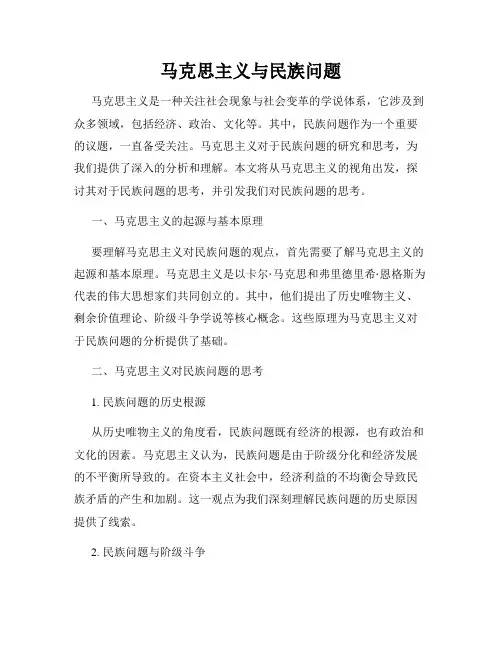 马克思主义与民族问题

马克思主义是一种关注社会现象与社会变革的学说体系，它涉及到众多领域，包括经济、政治、文化等。其中，民族问题作为一个重要的议题，一直备受关注。马克思主义对于民族问题的研究和思考，为我们提供了深入的分析和理解。本文将从马克思主义的视角出发，探讨其对于民族问题的思考，并引发我们对民族问题的思考。

一、马克思主义的起源与基本原理

要理解马克思主义对民族问题的观点，首先需要了解马克思主义的起源和基本原理。马克思主义是以卡尔·马克思和弗里德里希·恩格斯为代表的伟大思想家们共同创立的。其中，他们提出了历史唯物主义、剩余价值理论、阶级斗争学说等核心概念。这些原理为马克思主义对于民族问题的分析提供了基础。

二、马克思主义对民族问题的思考

1. 民族问题的历史根源

从历史唯物主义的角度看，民族问题既有经济的根源，也有政治和文化的因素。马克思主义认为，民族问题是由于阶级分化和经济发展的不平衡所导致的。在资本主义社会中，经济利益的不均衡会导致民族矛盾的产生和加剧。这一观点为我们深刻理解民族问题的历史原因提供了线索。

2. 民族问题与阶级斗争